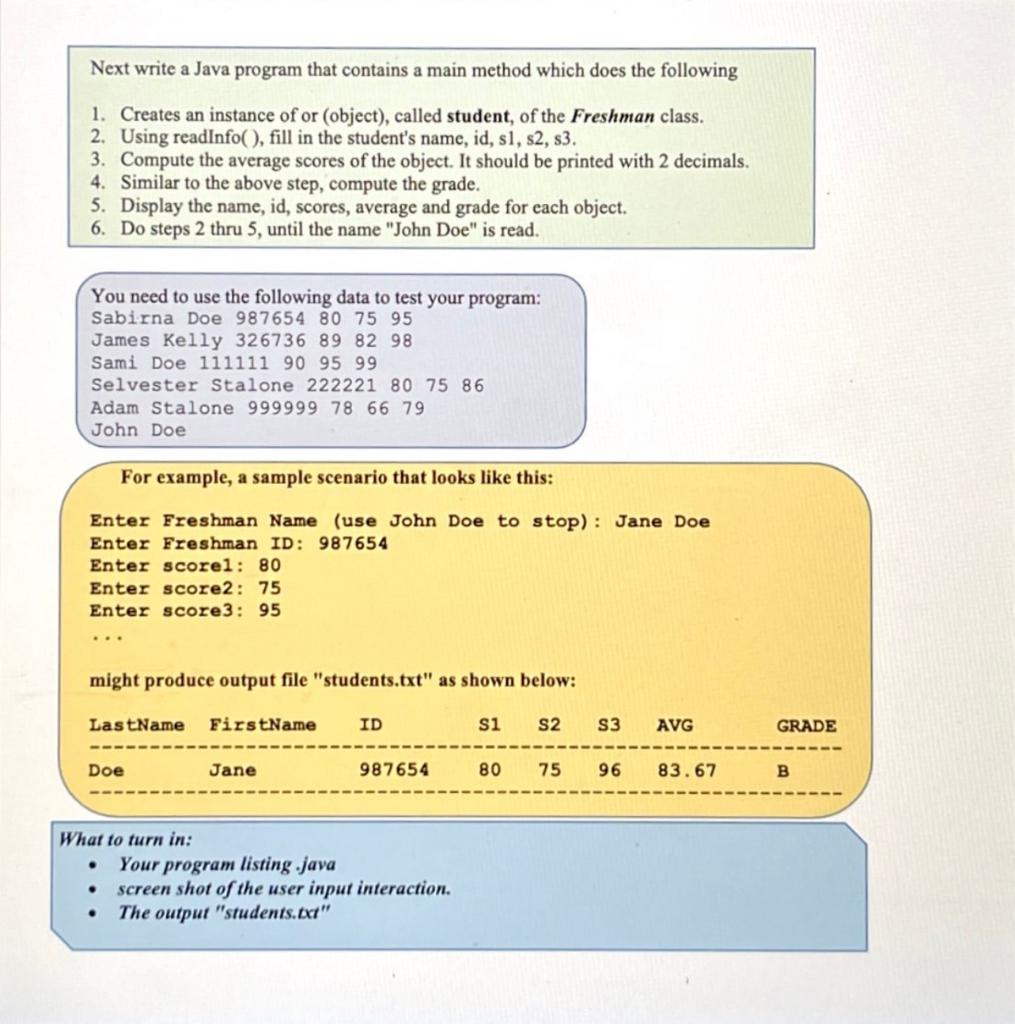 Next write a Java program that contains a main method which does the following

1. Creates an instance of or (object), called student, of the Freshman class.
2. Using readInfo( ), fill in the student's name, id, s1, s2, s3.
3. Compute the average scores of the object. It should be printed with 2 decimals.
4. Similar to the above step, compute the grade.
5. Display the name, id, scores, average and grade for each object.
6. Do steps 2 thru 5, until the name "John Doe" is read.

You need to use the following data to test your program:
Sabirna Doe 987654 80 75 95
James Kelly 326736 89 82 98
Sami Doe 111111 90 95 99
Selvester Stalone 222221 80 75 86
Adam Stalone 999999 78 66 79
John Doe

For example, a sample scenario that looks like this:

Enter Freshman Name (use John Doe to stop): Jane Doe
Enter Freshman ID: 987654
Enter score1: 80
Enter score2: 75
Enter score3: 95
...

might produce output file "students.txt" as shown below:

| LastName | FirstName | ID | S1 | S2 | S3 | AVG | GRADE |
|---|---|---|---|---|---|---|---|
| Doe | Jane | 987654 | 80 | 75 | 96 | 83.67 | B |

What to turn in:
• Your program listing .java
• screen shot of the user input interaction.
• The output "students.txt"